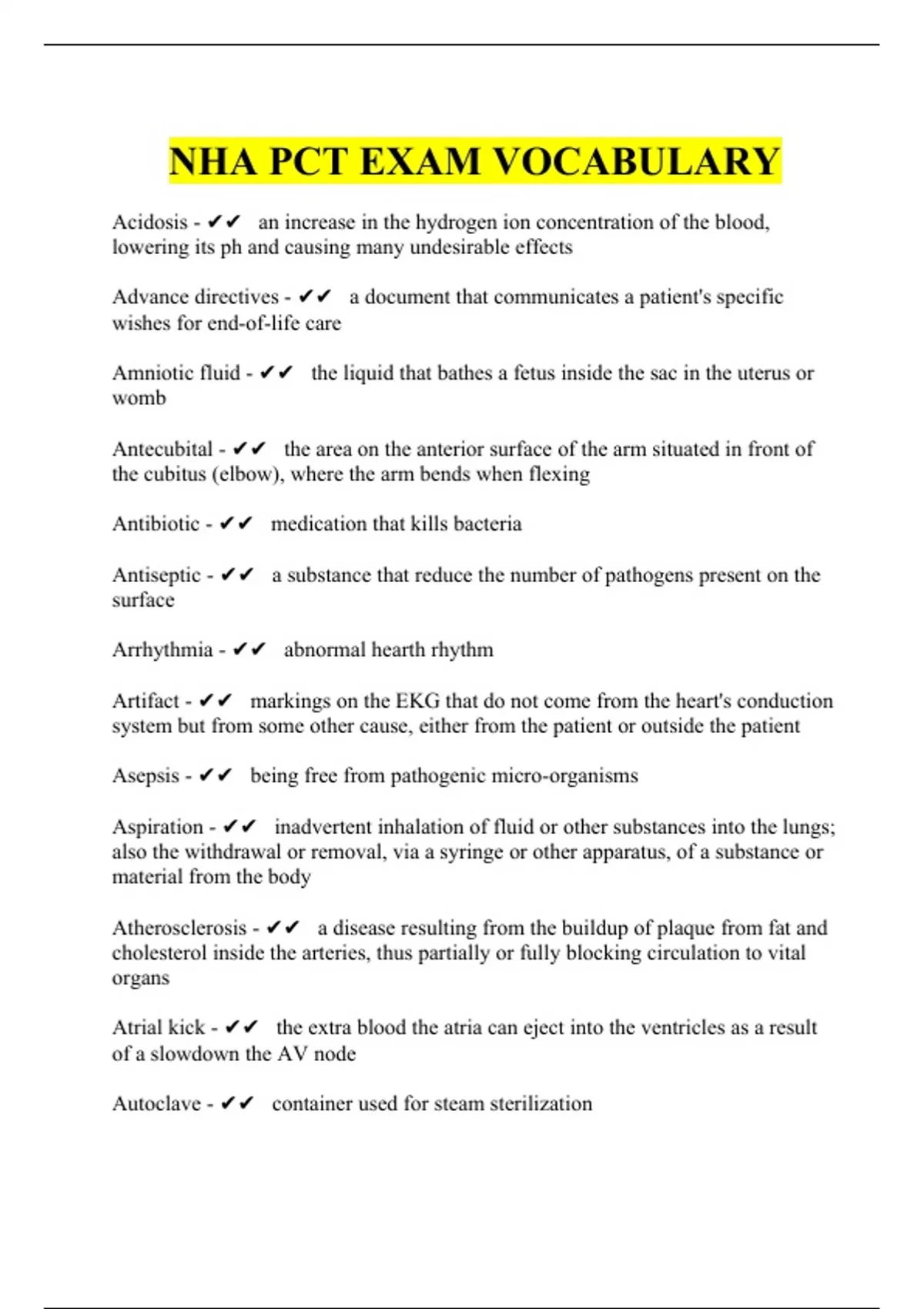 NHA PCT EXAM VOCABULARY

Acidosis - ✔✔ an increase in the hydrogen ion concentration of the blood, lowering its ph and causing many undesirable effects

Advance directives - ✔✔ a document that communicates a patient's specific wishes for end-of-life care

Amniotic fluid - ✔✔ the liquid that bathes a fetus inside the sac in the uterus or womb

Antecubital - ✔✔ the area on the anterior surface of the arm situated in front of the cubitus (elbow), where the arm bends when flexing

Antibiotic - ✔✔ medication that kills bacteria

Antiseptic - ✔✔ a substance that reduce the number of pathogens present on the surface

Arrhythmia - ✔✔ abnormal hearth rhythm

Artifact - ✔✔ markings on the EKG that do not come from the heart's conduction system but from some other cause, either from the patient or outside the patient

Asepsis - ✔✔ being free from pathogenic micro-organisms

Aspiration - ✔✔ inadvertent inhalation of fluid or other substances into the lungs; also the withdrawal or removal, via a syringe or other apparatus, of a substance or material from the body

Atherosclerosis - ✔✔ a disease resulting from the buildup of plaque from fat and cholesterol inside the arteries, thus partially or fully blocking circulation to vital organs

Atrial kick - ✔✔ the extra blood the atria can eject into the ventricles as a result of a slowdown the AV node

Autoclave - ✔✔ container used for steam sterilization